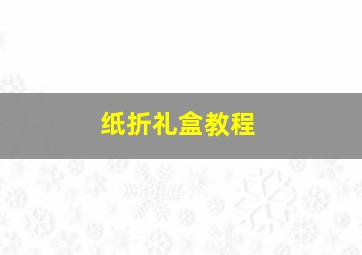 纸折礼盒教程